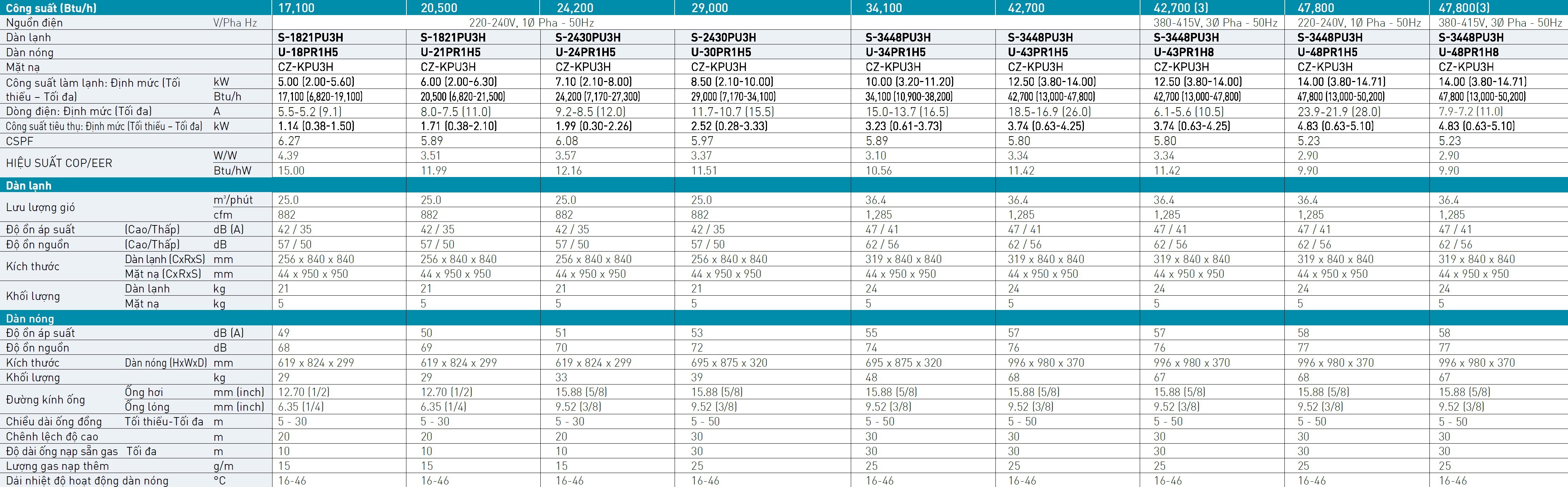 | Công suất (Btu/h) | | | 17,100 | 20,500 | 24,200 | 29,000 | 34,100 | 42,700 | 42,700 (3) | 47,800 | 47,800(3) |
|---|---|---|---|---|---|---|---|---|---|---|---|
| Nguồn điện | | V/Pha Hz | 220-240V, 1Ø Pha - 50Hz | | | | | | 380-415V, 3Ø Pha - 50Hz | 220-240V, 1Ø Pha - 50Hz | 380-415V, 3Ø Pha - 50Hz |
| Dàn lạnh | | | S-1821PU3H | S-1821PU3H | S-2430PU3H | S-2430PU3H | S-3448PU3H | S-3448PU3H | S-3448PU3H | S-3448PU3H | S-3448PU3H |
| Dàn nóng | | | U-18PR1H5 | U-21PR1H5 | U-24PR1H5 | U-30PR1H5 | U-34PR1H5 | U-43PR1H5 | U-43PR1H8 | U-48PR1H5 | U-48PR1H8 |
| Mặt nạ | | | CZ-KPU3H | CZ-KPU3H | CZ-KPU3H | CZ-KPU3H | CZ-KPU3H | CZ-KPU3H | CZ-KPU3H | CZ-KPU3H | CZ-KPU3H |
| Công suất làm lạnh: Định mức (Tối thiểu – Tối đa) | | kW | 5.00 (2.00-5.60) | 6.00 (2.00-6.30) | 7.10 (2.10-8.00) | 8.50 (2.10-10.00) | 10.00 (3.20-11.20) | 12.50 (3.80-14.00) | 12.50 (3.80-14.00) | 14.00 (3.80-14.71) | 14.00 (3.80-14.71) |
| | | Btu/h | 17,100 (6,820-19,100) | 20,500 (6,820-21,500) | 24,200 (7,170-27,300) | 29,000 (7,170-34,100) | 34,100 (10,900-38,200) | 42,700 (13,000-47,800) | 42,700 (13,000-47,800) | 47,800 (13,000-50,200) | 47,800 (13,000-50,200) |
| Dòng điện: Định mức (Tối đa) | | A | 5.5-5.2 (9.1) | 8.0-7.5 (11.0) | 9.2-8.5 (12.0) | 11.7-10.7 (15.5) | 15.0-13.7 (16.5) | 18.5-16.9 (26.0) | 6.1-5.6 (10.5) | 23.9-21.9 (28.0) | 7.9-7.2 (11.0) |
| Công suất tiêu thụ: Định mức (Tối thiểu – Tối đa) | | kW | 1.14 (0.38-1.50) | 1.71 (0.38-2.10) | 1.99 (0.30-2.26) | 2.52 (0.28-3.33) | 3.23 (0.61-3.73) | 3.74 (0.63-4.25) | 3.74 (0.63-4.25) | 4.83 (0.63-5.10) | 4.83 (0.63-5.10) |
| CSPF | | | 6.27 | 5.89 | 6.08 | 5.97 | 5.89 | 5.80 | 5.80 | 5.23 | 5.23 |
| HIỆU SUẤT COP/EER | | W/W | 4.39 | 3.51 | 3.57 | 3.37 | 3.10 | 3.34 | 3.34 | 2.90 | 2.90 |
| | | Btu/hW | 15.00 | 11.99 | 12.16 | 11.51 | 10.56 | 11.42 | 11.42 | 9.90 | 9.90 |
| Dàn lạnh | | | | | | | | | | | |
| Lưu lượng gió | | m³/phút | 25.0 | 25.0 | 25.0 | 25.0 | 36.4 | 36.4 | 36.4 | 36.4 | 36.4 |
| | | cfm | 882 | 882 | 882 | 882 | 1,285 | 1,285 | 1,285 | 1,285 | 1,285 |
| Độ ồn áp suất | (Cao/Thấp) | dB (A) | 42 / 35 | 42 / 35 | 42 / 35 | 42 / 35 | 47 / 41 | 47 / 41 | 47 / 41 | 47 / 41 | 47 / 41 |
| Độ ồn nguồn | (Cao/Thấp) | dB | 57 / 50 | 57 / 50 | 57 / 50 | 57 / 50 | 62 / 56 | 62 / 56 | 62 / 56 | 62 / 56 | 62 / 56 |
| Kích thước | Dàn lạnh (CxRxS) | mm | 256 x 840 x 840 | 256 x 840 x 840 | 256 x 840 x 840 | 256 x 840 x 840 | 319 x 840 x 840 | 319 x 840 x 840 | 319 x 840 x 840 | 319 x 840 x 840 | 319 x 840 x 840 |
| | Mặt nạ (CxRxS) | mm | 44 x 950 x 950 | 44 x 950 x 950 | 44 x 950 x 950 | 44 x 950 x 950 | 44 x 950 x 950 | 44 x 950 x 950 | 44 x 950 x 950 | 44 x 950 x 950 | 44 x 950 x 950 |
| Khối lượng | Dàn lạnh | kg | 21 | 21 | 21 | 21 | 24 | 24 | 24 | 24 | 24 |
| | Mặt nạ | kg | 5 | 5 | 5 | 5 | 5 | 5 | 5 | 5 | 5 |
| Dàn nóng | | | | | | | | | | | |
| Độ ồn áp suất | | dB (A) | 49 | 50 | 51 | 53 | 55 | 57 | 57 | 58 | 58 |
| Độ ồn nguồn | | dB | 68 | 69 | 70 | 72 | 74 | 76 | 76 | 77 | 77 |
| Kích thước | Dàn nóng (HxWxD) | mm | 619 x 824 x 299 | 619 x 824 x 299 | 619 x 824 x 299 | 695 x 875 x 320 | 695 x 875 x 320 | 996 x 980 x 370 | 996 x 980 x 370 | 996 x 980 x 370 | 996 x 980 x 370 |
| Khối lượng | | kg | 29 | 29 | 33 | 39 | 48 | 68 | 67 | 68 | 67 |
| Đường kính ống | Ống hơi | mm (inch) | 12.70 (1/2) | 12.70 (1/2) | 15.88 (5/8) | 15.88 (5/8) | 15.88 (5/8) | 15.88 (5/8) | 15.88 (5/8) | 15.88 (5/8) | 15.88 (5/8) |
| | Ống lỏng | mm (inch) | 6.35 (1/4) | 6.35 (1/4) | 9.52 (3/8) | 9.52 (3/8) | 9.52 (3/8) | 9.52 (3/8) | 9.52 (3/8) | 9.52 (3/8) | 9.52 (3/8) |
| Chiều dài ống đồng | Tối thiểu-Tối đa | m | 5 - 30 | 5 - 30 | 5 - 30 | 5 - 50 | 5 - 50 | 5 - 50 | 5 - 50 | 5 - 50 | 5 - 50 |
| Chênh lệch độ cao | | m | 20 | 20 | 20 | 30 | 30 | 30 | 30 | 30 | 30 |
| Độ dài ống nạp sẵn gas | Tối đa | m | 10 | 10 | 10 | 30 | 30 | 30 | 30 | 30 | 30 |
| Lượng gas nạp thêm | | g/m | 15 | 15 | 15 | 25 | 25 | 25 | 25 | 25 | 25 |
| Dải nhiệt độ hoạt động dàn nóng | | °C | 16-46 | 16-46 | 16-46 | 16-46 | 16-46 | 16-46 | 16-46 | 16-46 | 16-46 |